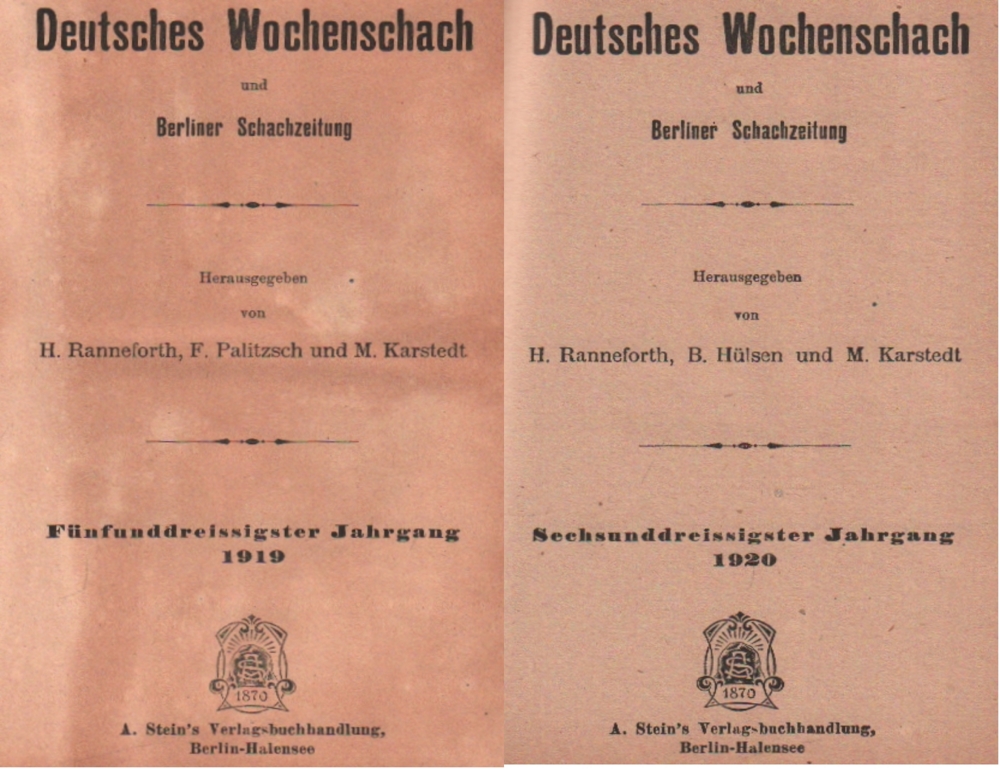 Deutsches Wochenschach

und

Berliner Schachzeitung

Herausgegeben

von

H. Ranneforth, F. Palitzsch und M. Karstedt

Fünfunddreissigster Jahrgang
1919

1870

A. Stein's Verlagsbuchhandlung,
Berlin-Halensee

Deutsches Wochenschach

und

Berliner Schachzeitung

Herausgegeben

von

H. Ranneforth, B. Hülsen und M. Karstedt

Sechsunddreissigster Jahrgang
1920

1870

A. Stein's Verlagsbuchhandlung,
Berlin-Halensee